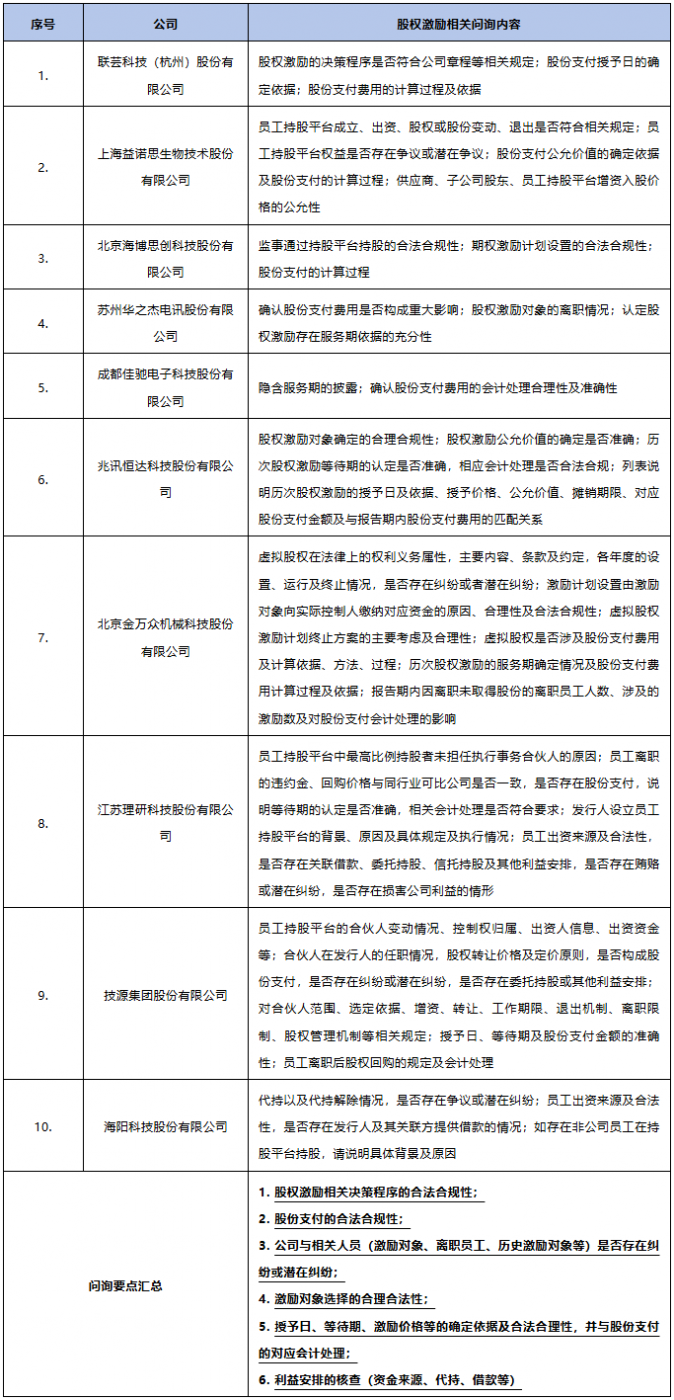 | 序号 | 公司 | 股权激励相关问询内容 |
|---|---|---|
| 1. | 联芸科技（杭州）股份有限公司 | 股权激励的决策程序是否符合公司章程等相关规定；股份支付授予日的确定依据；股份支付费用的计算过程及依据 |
| 2. | 上海益诺思生物技术股份有限公司 | 员工持股平台成立、出资、股权或股份变动、退出是否符合相关规定；员工持股平台权益是否存在争议或潜在争议；股份支付公允价值的确定依据及股份支付的计算过程；供应商、子公司股东、员工持股平台增资入股价格的公允性 |
| 3. | 北京海博思创科技股份有限公司 | 监事通过持股平台持股的合法合规性；期权激励计划设置的合法合规性；股份支付的计算过程 |
| 4. | 苏州华之杰电讯股份有限公司 | 确认股份支付费用是否构成重大影响；股权激励对象的离职情况；认定股权激励存在服务期依据的充分性 |
| 5. | 成都佳驰电子科技股份有限公司 | 隐含服务期的披露；确认股份支付费用的会计处理合理性及准确性 |
| 6. | 兆讯恒达科技股份有限公司 | 股权激励对象确定的合理合规性；股权激励公允价值的确定是否准确；历次股权激励等待期的认定是否准确，相应会计处理是否合法合规；列表说明历次股权激励的授予日及依据、授予价格、公允价值、摊销期限、对应股份支付金额及与报告期内股份支付费用的匹配关系 |
| 7. | 北京金万众机械科技股份有限公司 | 虚拟股权在法律上的权利义务属性，主要内容、条款及约定，各年度的设置、运行及终止情况，是否存在纠纷或者潜在纠纷；激励计划设置由激励对象向实际控制人缴纳对应资金的原因、合理性及合法合规性；虚拟股权激励计划终止方案的主要考虑及合理性；虚拟股权是否涉及股份支付费用及计算依据、方法、过程；历次股权激励的服务期确定情况及股份支付费用计算过程及依据；报告期内因离职未取得股份的离职员工人数、涉及的激励数及对股份支付会计处理的影响 |
| 8. | 江苏理研科技股份有限公司 | 员工持股平台中最高比例持股者未担任执行事务合伙人的原因；员工离职的违约金、回购价格与同行业可比公司是否一致，是否存在股份支付，说明等待期的认定是否准确，相关会计处理是否符合要求；发行人设立员工持股平台的背景、原因及具体规定及执行情况；员工出资来源及合法性，是否存在关联借款、委托持股、信托持股及其他利益安排，是否存在贿赂或潜在纠纷，是否存在损害公司利益的情形 |
| 9. | 技源集团股份有限公司 | 员工持股平台的合伙人变动情况、控制权归属、出资人信息、出资资金等；合伙人在发行人的任职情况，股权转让价格及定价原则，是否构成股份支付，是否存在纠纷或潜在纠纷，是否存在委托持股或其他利益安排；对合伙人范围、选定依据、增资、转让、工作期限、退出机制、离职限制、股权管理机制等相关规定；授予日、等待期及股份支付金额的准确性；员工离职后股权回购的规定及会计处理 |
| 10. | 海阳科技股份有限公司 | 代持以及代持解除情况，是否存在争议或潜在纠纷；员工出资来源及合法性，是否存在发行人及其关联方提供借款的情况；如存在非公司员工在持股平台持股，请说明具体背景及原因 |
| 问询要点汇总 | | 1. 股权激励相关决策程序的合法合规性；<br>2. 股份支付的合法合规性；<br>3. 公司与相关人员（激励对象、离职员工、历史激励对象等）是否存在纠纷或潜在纠纷；<br>4. 激励对象选择的合理合法性；<br>5. 授予日、等待期、激励价格等的确定依据及合法合理性，并与股份支付的对应会计处理；<br>6. 利益安排的核查（资金来源、代持、借款等） |